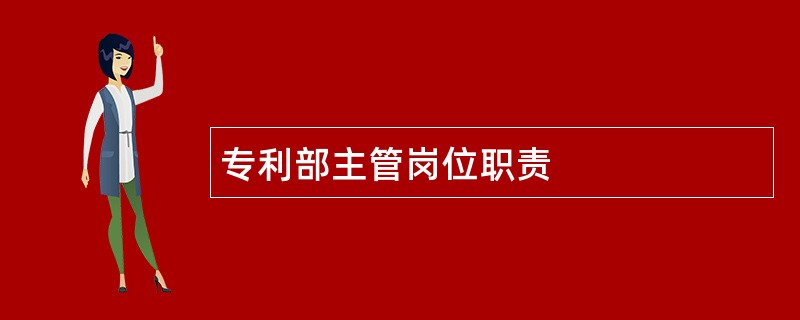 专利部主管岗位职责